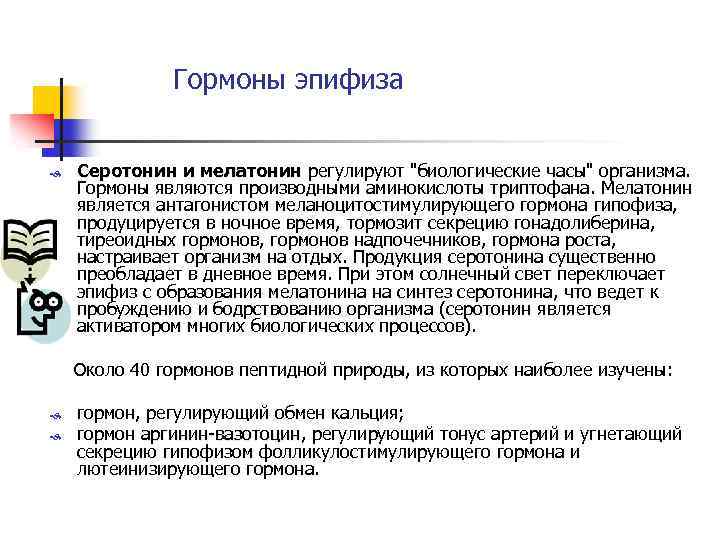 Гормоны эпифиза

Серотонин и мелатонин регулируют "биологические часы" организма. Гормоны являются производными аминокислоты триптофана. Мелатонин является антагонистом меланоцитостимулирующего гормона гипофиза, продуцируется в ночное время, тормозит секрецию гонадолиберина, тиреоидных гормонов, гормонов надпочечников, гормона роста, настраивает организм на отдых. Продукция серотонина существенно преобладает в дневное время. При этом солнечный свет переключает эпифиз с образования мелатонина на синтез серотонина, что ведет к пробуждению и бодрствованию организма (серотонин является активатором многих биологических процессов).

Около 40 гормонов пептидной природы, из которых наиболее изучены:

гормон, регулирующий обмен кальция;
гормон аргинин-вазотоцин, регулирующий тонус артерий и угнетающий секрецию гипофизом фолликулостимулирующего гормона и лютеинизирующего гормона.